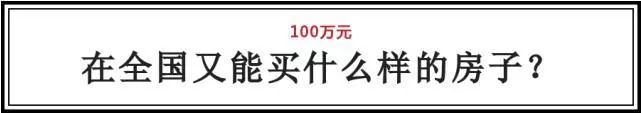 100万元

在全国又能买什么样的房子？